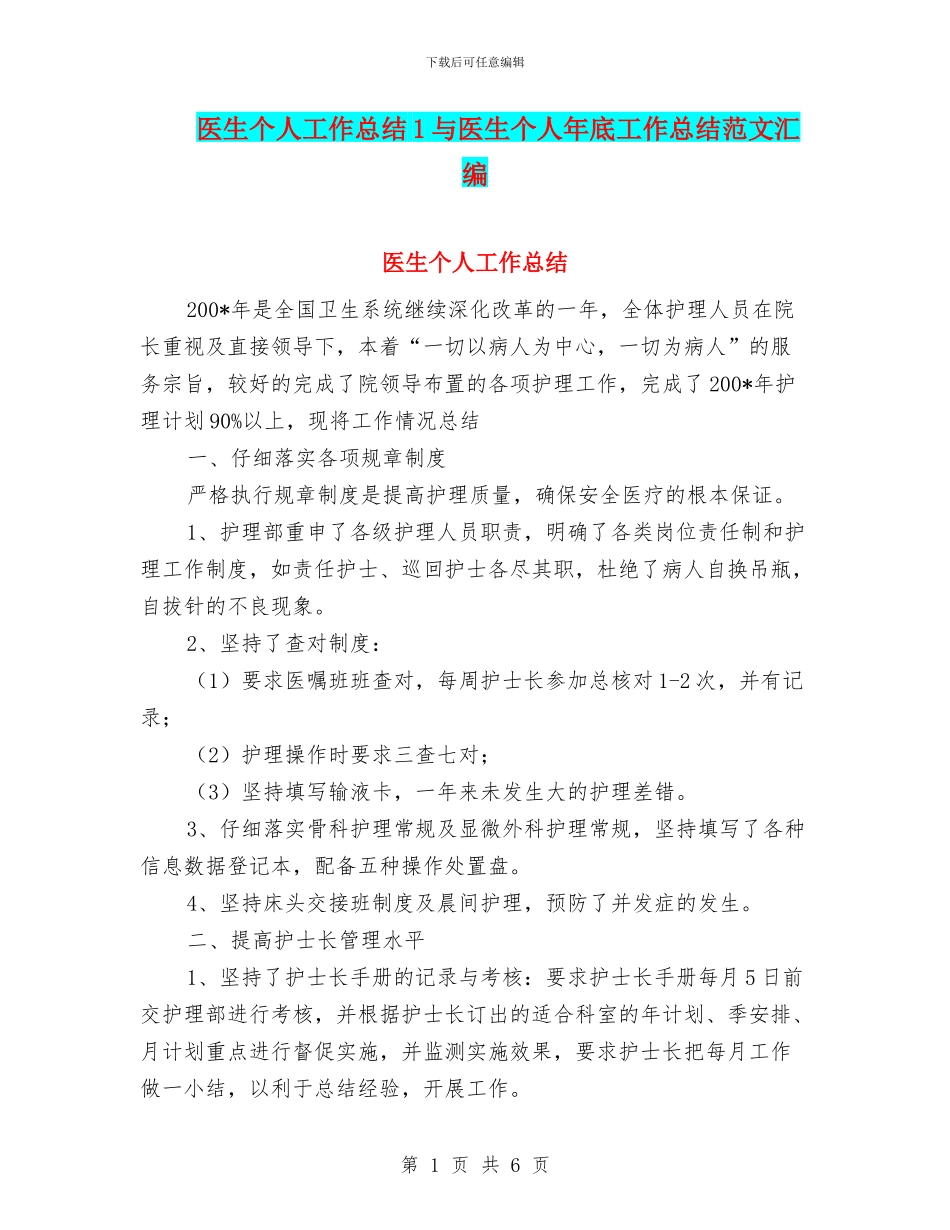 下载后可任意编辑

医生个人工作总结1与医生个人年底工作总结范文汇编

医生个人工作总结

200*年是全国卫生系统继续深化改革的一年，全体护理人员在院长重视及直接领导下，本着“一切以病人为中心，一切为病人”的服务宗旨，较好的完成了院领导布置的各项护理工作，完成了200*年护理计划90%以上，现将工作情况总结

一、仔细落实各项规章制度

严格执行规章制度是提高护理质量，确保安全医疗的根本保证。

1、护理部重申了各级护理人员职责，明确了各类岗位责任制和护理工作制度，如责任护士、巡回护士各尽其职，杜绝了病人自换吊瓶，自拔针的不良现象。

2、坚持了查对制度：

（1）要求医嘱班班查对，每周护士长参加总核对1-2次，并有记录；

（2）护理操作时要求三查七对；

（3）坚持填写输液卡，一年来未发生大的护理差错。

3、仔细落实骨科护理常规及显微外科护理常规，坚持填写了各种信息数据登记本，配备五种操作处置盘。

4、坚持床头交接班制度及晨间护理，预防了并发症的发生。

二、提高护士长管理水平

1、坚持了护士长手册的记录与考核：要求护士长手册每月5日前交护理部进行考核，并根据护士长订出的适合科室的年计划、季安排、月计划重点进行督促实施，并监测实施效果，要求护士长把每月工作做一小结，以利于总结经验，开展工作。

第 1 页 共 6 页